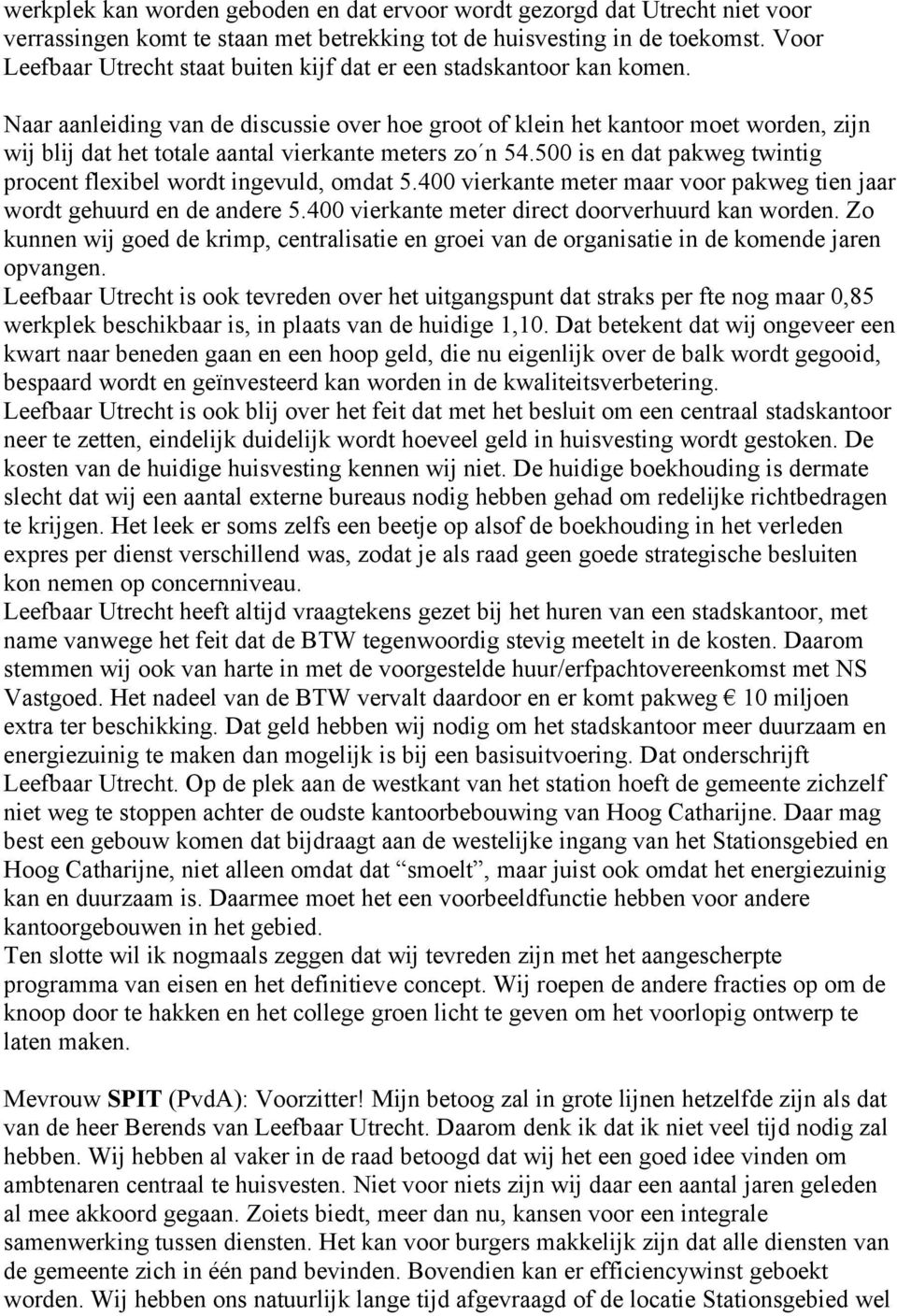 werkplek kan worden geboden en dat ervoor wordt gezorgd dat Utrecht niet voor verrassingen komt te staan met betrekking tot de huisvesting in de toekomst. Voor Leefbaar Utrecht staat buiten kijf dat er een stadskantoor kan komen.

Naar aanleiding van de discussie over hoe groot of klein het kantoor moet worden, zijn wij blij dat het totale aantal vierkante meters zo´n 54.500 is en dat pakweg twintig procent flexibel wordt ingevuld, omdat 5.400 vierkante meter maar voor pakweg tien jaar wordt gehuurd en de andere 5.400 vierkante meter direct doorverhuurd kan worden. Zo kunnen wij goed de krimp, centralisatie en groei van de organisatie in de komende jaren opvangen.
Leefbaar Utrecht is ook tevreden over het uitgangspunt dat straks per fte nog maar 0,85 werkplek beschikbaar is, in plaats van de huidige 1,10. Dat betekent dat wij ongeveer een kwart naar beneden gaan en een hoop geld, die nu eigenlijk over de balk wordt gegooid, bespaard wordt en geïnvesteerd kan worden in de kwaliteitsverbetering.
Leefbaar Utrecht is ook blij over het feit dat met het besluit om een centraal stadskantoor neer te zetten, eindelijk duidelijk wordt hoeveel geld in huisvesting wordt gestoken. De kosten van de huidige huisvesting kennen wij niet. De huidige boekhouding is dermate slecht dat wij een aantal externe bureaus nodig hebben gehad om redelijke richtbedragen te krijgen. Het leek er soms zelfs een beetje op alsof de boekhouding in het verleden expres per dienst verschillend was, zodat je als raad geen goede strategische besluiten kon nemen op concernniveau.
Leefbaar Utrecht heeft altijd vraagtekens gezet bij het huren van een stadskantoor, met name vanwege het feit dat de BTW tegenwoordig stevig meetelt in de kosten. Daarom stemmen wij ook van harte in met de voorgestelde huur/erfpachtovereenkomst met NS Vastgoed. Het nadeel van de BTW vervalt daardoor en er komt pakweg € 10 miljoen extra ter beschikking. Dat geld hebben wij nodig om het stadskantoor meer duurzaam en energiezuinig te maken dan mogelijk is bij een basisuitvoering. Dat onderschrijft Leefbaar Utrecht. Op de plek aan de westkant van het station hoeft de gemeente zichzelf niet weg te stoppen achter de oudste kantoorbebouwing van Hoog Catharijne. Daar mag best een gebouw komen dat bijdraagt aan de westelijke ingang van het Stationsgebied en Hoog Catharijne, niet alleen omdat dat “smoelt”, maar juist ook omdat het energiezuinig kan en duurzaam is. Daarmee moet het een voorbeeldfunctie hebben voor andere kantoorgebouwen in het gebied.
Ten slotte wil ik nogmaals zeggen dat wij tevreden zijn met het aangescherpte programma van eisen en het definitieve concept. Wij roepen de andere fracties op om de knoop door te hakken en het college groen licht te geven om het voorlopig ontwerp te laten maken.

Mevrouw SPIT (PvdA): Voorzitter! Mijn betoog zal in grote lijnen hetzelfde zijn als dat van de heer Berends van Leefbaar Utrecht. Daarom denk ik dat ik niet veel tijd nodig zal hebben. Wij hebben al vaker in de raad betoogd dat wij het een goed idee vinden om ambtenaren centraal te huisvesten. Niet voor niets zijn wij daar een aantal jaren geleden al mee akkoord gegaan. Zoiets biedt, meer dan nu, kansen voor een integrale samenwerking tussen diensten. Het kan voor burgers makkelijk zijn dat alle diensten van de gemeente zich in één pand bevinden. Bovendien kan er efficiencywinst geboekt worden. Wij hebben ons natuurlijk lange tijd afgevraagd of de locatie Stationsgebied wel